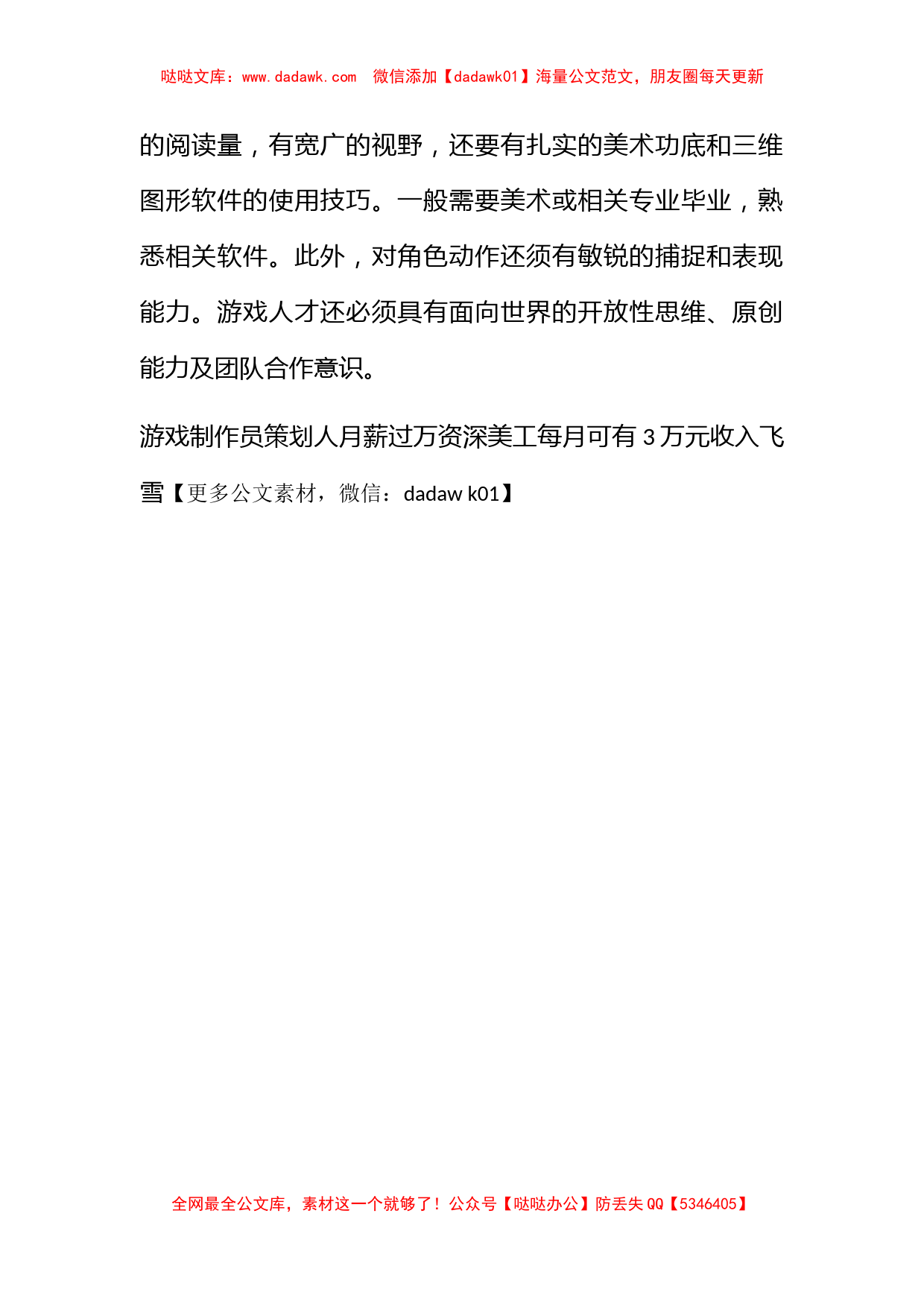 哒哒文库：www.dadawk.com　微信添加【dadawk01】海量公文范文，朋友圈每天更新

的阅读量，有宽广的视野，还要有扎实的美术功底和三维图形软件的使用技巧。一般需要美术或相关专业毕业，熟悉相关软件。此外，对角色动作还须有敏锐的捕捉和表现能力。游戏人才还必须具有面向世界的开放性思维、原创能力及团队合作意识。

游戏制作员策划人月薪过万资深美工每月可有 3 万元收入飞雪【更多公文素材，微信：dadaw k01】

全网最全公文库，素材这一个就够了！公众号【哒哒办公】防丢失 QQ【5346405】